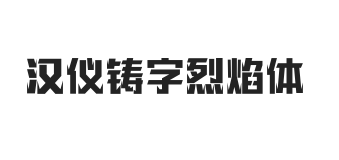 汉仪铸字烈焰体